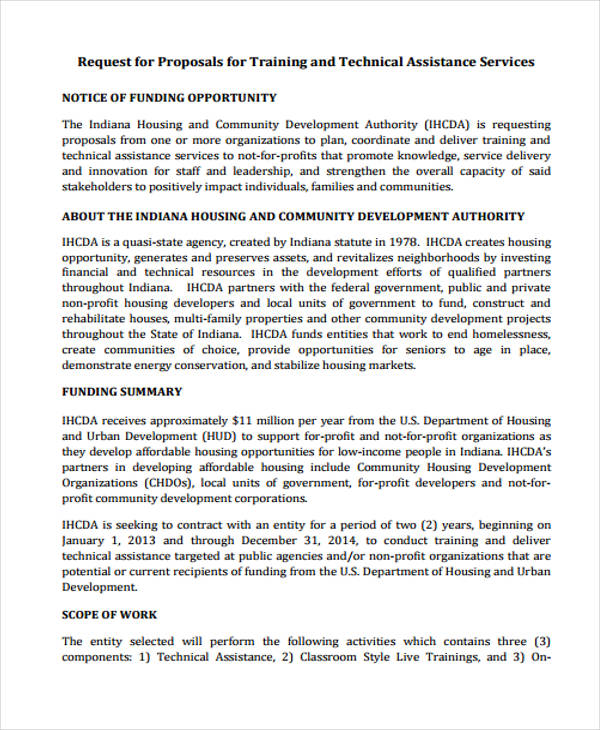 Request for Proposals for Training and Technical Assistance Services

NOTICE OF FUNDING OPPORTUNITY

The Indiana Housing and Community Development Authority (IHCDA) is requesting proposals from one or more organizations to plan, coordinate and deliver training and technical assistance services to not-for-profits that promote knowledge, service delivery and innovation for staff and leadership, and strengthen the overall capacity of said stakeholders to positively impact individuals, families and communities.

ABOUT THE INDIANA HOUSING AND COMMUNITY DEVELOPMENT AUTHORITY

IHCDA is a quasi-state agency, created by Indiana statute in 1978. IHCDA creates housing opportunity, generates and preserves assets, and revitalizes neighborhoods by investing financial and technical resources in the development efforts of qualified partners throughout Indiana. IHCDA partners with the federal government, public and private non-profit housing developers and local units of government to fund, construct and rehabilitate houses, multi-family properties and other community development projects throughout the State of Indiana. IHCDA funds entities that work to end homelessness, create communities of choice, provide opportunities for seniors to age in place, demonstrate energy conservation, and stabilize housing markets.

FUNDING SUMMARY

IHCDA receives approximately $11 million per year from the U.S. Department of Housing and Urban Development (HUD) to support for-profit and not-for-profit organizations as they develop affordable housing opportunities for low-income people in Indiana. IHCDA's partners in developing affordable housing include Community Housing Development Organizations (CHDOs), local units of government, for-profit developers and not-for-profit community development corporations.

IHCDA is seeking to contract with an entity for a period of two (2) years, beginning on January 1, 2013 and through December 31, 2014, to conduct training and deliver technical assistance targeted at public agencies and/or non-profit organizations that are potential or current recipients of funding from the U.S. Department of Housing and Urban Development.

SCOPE OF WORK

The entity selected will perform the following activities which contains three (3) components: 1) Technical Assistance, 2) Classroom Style Live Trainings, and 3) On-